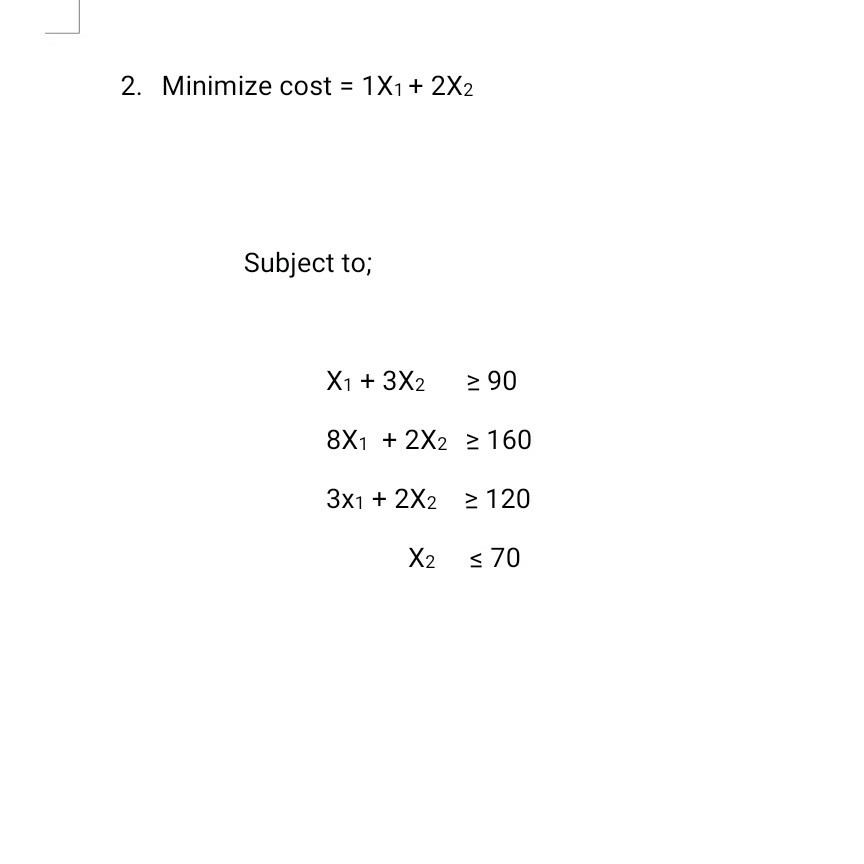 2. Minimize cost = $1X_1 + 2X_2$

Subject to;

$X_1 + 3X_2 \geq 90$

$8X_1 + 2X_2 \geq 160$

$3x_1 + 2X_2 \geq 120$

$X_2 \leq 70$